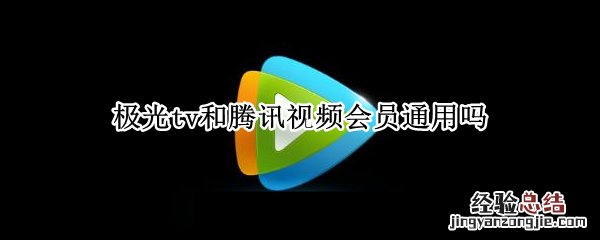 极光tv和腾讯视频会员通用吗

经验总结
jingyanzongjie.com